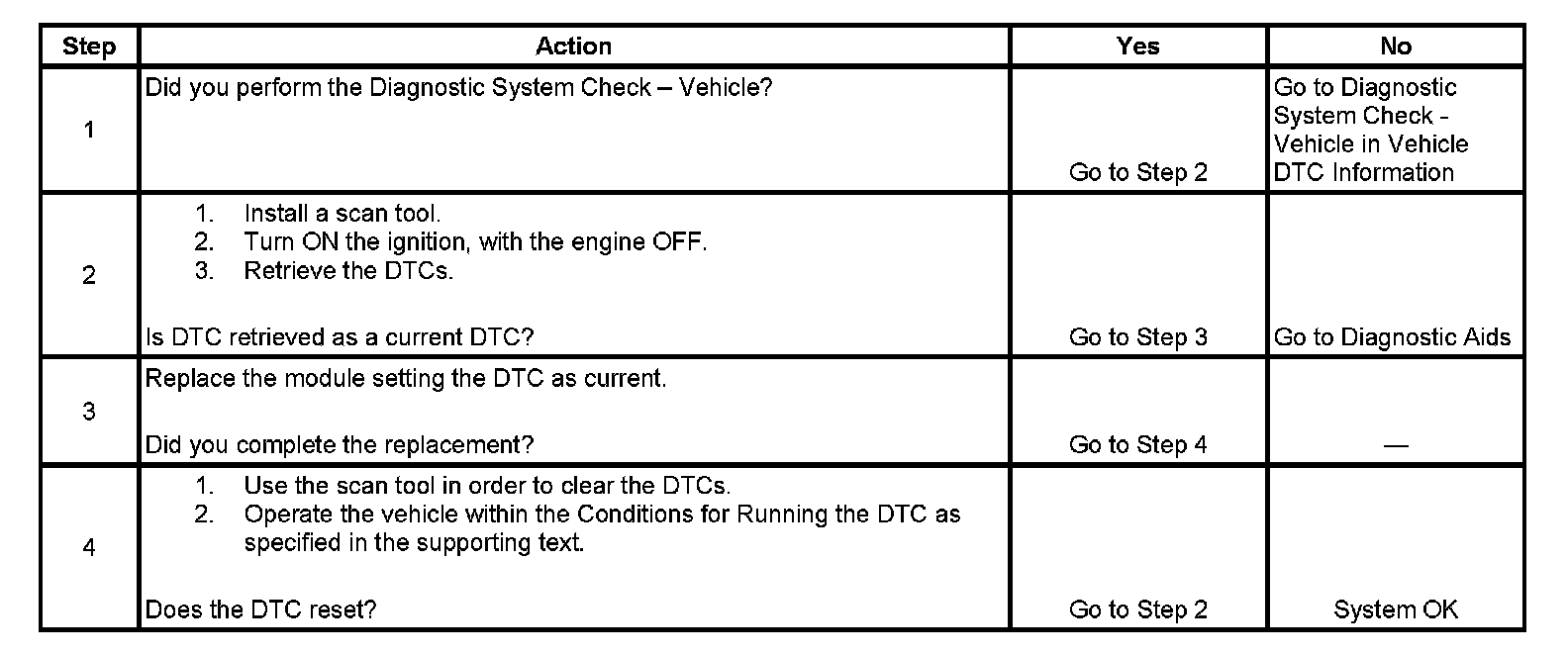 | Step | Action | Yes | No |
|---|---|---|---|
| 1 | Did you perform the Diagnostic System Check – Vehicle? | Go to Step 2 | Go to Diagnostic System Check - Vehicle in Vehicle DTC Information |
| 2 | 1. Install a scan tool. 2. Turn ON the ignition, with the engine OFF. 3. Retrieve the DTCs. Is DTC retrieved as a current DTC? | Go to Step 3 | Go to Diagnostic Aids |
| 3 | Replace the module setting the DTC as current. Did you complete the replacement? | Go to Step 4 | — |
| 4 | 1. Use the scan tool in order to clear the DTCs. 2. Operate the vehicle within the Conditions for Running the DTC as specified in the supporting text. Does the DTC reset? | Go to Step 2 | System OK |